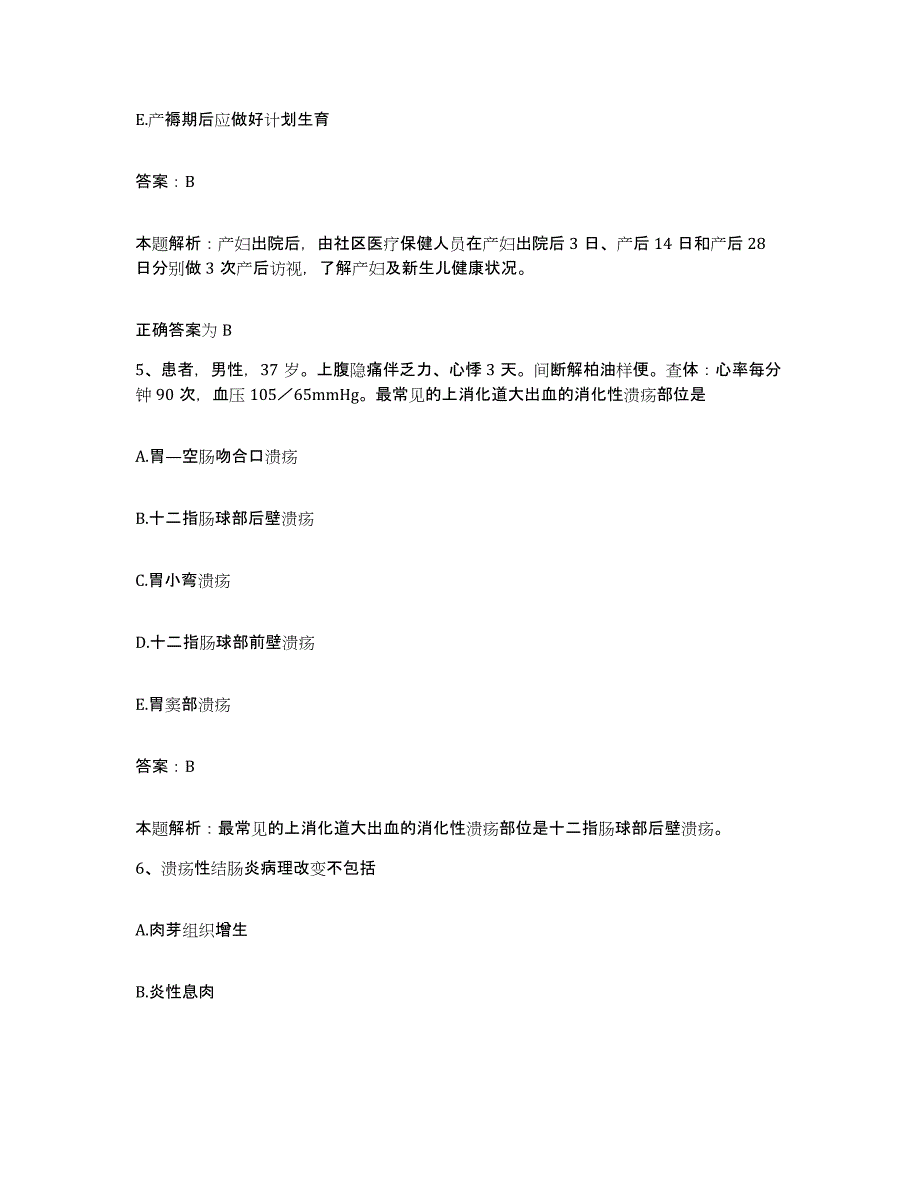 E.产褥期后应做好计划生育

答案：B

本题解析：产妇出院后，由社区医疗保健人员在产妇出院后 3 日、产后 14 日和产后 28 日分别做 3 次产后访视，了解产妇及新生儿健康状况。

正确答案为 B

5、患者，男性，37 岁。上腹隐痛伴乏力、心悸 3 天。间断解柏油样便。查体：心率每分钟 90 次，血压 105／65mmHg。最常见的上消化道大出血的消化性溃疡部位是

A.胃—空肠吻合口溃疡

B.十二指肠球部后壁溃疡

C.胃小弯溃疡

D.十二指肠球部前壁溃疡

E.胃窦部溃疡

答案：B

本题解析：最常见的上消化道大出血的消化性溃疡部位是十二指肠球部后壁溃疡。

6、溃疡性结肠炎病理改变不包括

A.肉芽组织增生

B.炎性息肉